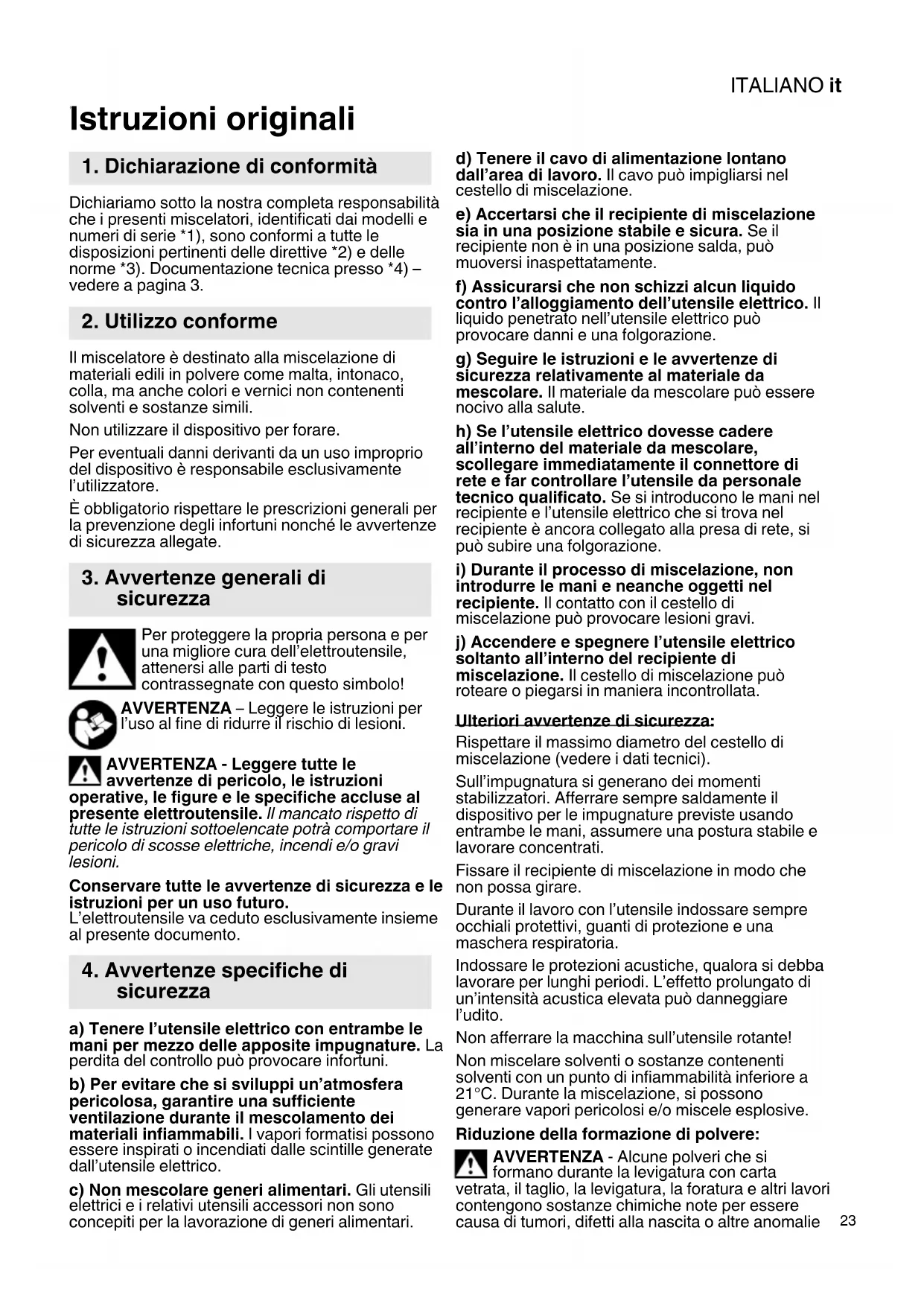 ITALIANO it

Istruzioni originali

1. Dichiarazione di conformità

Dichiariamo sotto la nostra completa responsabilità che i presenti miscelatori, identificati dai modelli e numeri di serie *1), sono conformi a tutte le disposizioni pertinenti delle direttive *2) e delle norme *3). Documentazione tecnica presso *4) – vedere a pagina 3.

2. Utilizzo conforme

Il miscelatore è destinato alla miscelazione di materiali edili in polvere come malta, intonaco, colla, ma anche colori e vernici non contenenti solventi e sostanze simili.

Non utilizzare il dispositivo per forare.

Per eventuali danni derivanti da un uso improprio del dispositivo è responsabile esclusivamente l'utilizzatore.

È obbligatorio rispettare le prescrizioni generali per la prevenzione degli infortuni nonché le avvertenze di sicurezza allegate.

3. Avvertenze generali di sicurezza

Per proteggere la propria persona e per una migliore cura dell'elettroutensile, attenersi alle parti di testo contrassegnate con questo simbolo!

AVVERTENZA – Leggere le istruzioni per l'uso al fine di ridurre il rischio di lesioni.

AVVERTENZA - Leggere tutte le avvertenze di pericolo, le istruzioni operative, le figure e le specifiche accluse al presente elettroutensile. Il mancato rispetto di tutte le istruzioni sottoelencate potrà comportare il pericolo di scosse elettriche, incendi e/o gravi lesioni.

Conservare tutte le avvertenze di sicurezza e le istruzioni per un uso futuro.
L'elettroutensile va ceduto esclusivamente insieme al presente documento.

4. Avvertenze specifiche di sicurezza

a) Tenere l'utensile elettrico con entrambe le mani per mezzo delle apposite impugnature. La perdita del controllo può provocare infortuni.

b) Per evitare che si sviluppi un'atmosfera pericolosa, garantire una sufficiente ventilazione durante il mescolamento dei materiali infiammabili. I vapori formatisi possono essere inspirati o incendiati dalle scintille generate dall'utensile elettrico.

c) Non mescolare generi alimentari. Gli utensili elettrici e i relativi utensili accessori non sono concepiti per la lavorazione di generi alimentari.

d) Tenere il cavo di alimentazione lontano dall'area di lavoro. Il cavo può impigliarsi nel cestello di miscelazione.

e) Accertarsi che il recipiente di miscelazione sia in una posizione stabile e sicura. Se il recipiente non è in una posizione salda, può muoversi inaspettatamente.

f) Assicurarsi che non schizzi alcun liquido contro l'alloggiamento dell'utensile elettrico. Il liquido penetrato nell'utensile elettrico può provocare danni e una folgorazione.

g) Seguire le istruzioni e le avvertenze di sicurezza relativamente al materiale da mescolare. Il materiale da mescolare può essere nocivo alla salute.

h) Se l'utensile elettrico dovesse cadere all'interno del materiale da mescolare, scollegare immediatamente il connettore di rete e far controllare l'utensile da personale tecnico qualificato. Se si introducono le mani nel recipiente e l'utensile elettrico che si trova nel recipiente è ancora collegato alla presa di rete, si può subire una folgorazione.

i) Durante il processo di miscelazione, non introdurre le mani e neanche oggetti nel recipiente. Il contatto con il cestello di miscelazione può provocare lesioni gravi.

j) Accendere e spegnere l'utensile elettrico soltanto all'interno del recipiente di miscelazione. Il cestello di miscelazione può roteare o piegarsi in maniera incontrollata.

Ulteriori avvertenze di sicurezza:

Rispettare il massimo diametro del cestello di miscelazione (vedere i dati tecnici).

Sull'impugnatura si generano dei momenti stabilizzatori. Afferrare sempre saldamente il dispositivo per le impugnature previste usando entrambe le mani, assumere una postura stabile e lavorare concentrati.

Fissare il recipiente di miscelazione in modo che non possa girare.

Durante il lavoro con l'utensile indossare sempre occhiali protettivi, guanti di protezione e una maschera respiratoria.

Indossare le protezioni acustiche, qualora si debba lavorare per lunghi periodi. L'effetto prolungato di un'intensità acustica elevata può danneggiare l'udito.

Non afferrare la macchina sull'utensile rotante!

Non miscelare solventi o sostanze contenenti solventi con un punto di infiammabilità inferiore a 21°C. Durante la miscelazione, si possono generare vapori pericolosi e/o miscele esplosive.

Riduzione della formazione di polvere:

AVVERTENZA - Alcune polveri che si formano durante la levigatura con carta vetrata, il taglio, la levigatura, la foratura e altri lavori contengono sostanze chimiche note per essere causa di tumori, difetti alla nascita o altre anomalie

23